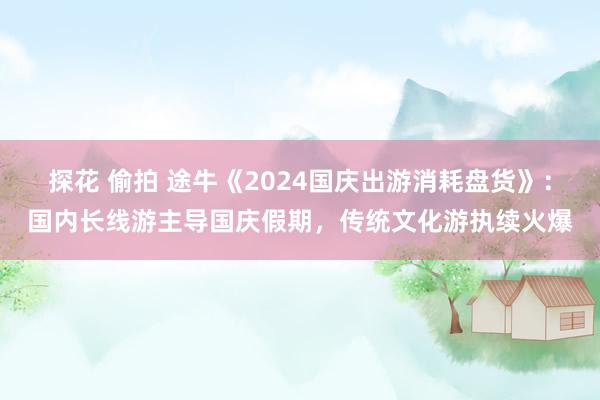 探花 偷拍 途牛《2024国庆出游消耗盘货》：国内长线游主导国庆假期，传统文化游执续火爆